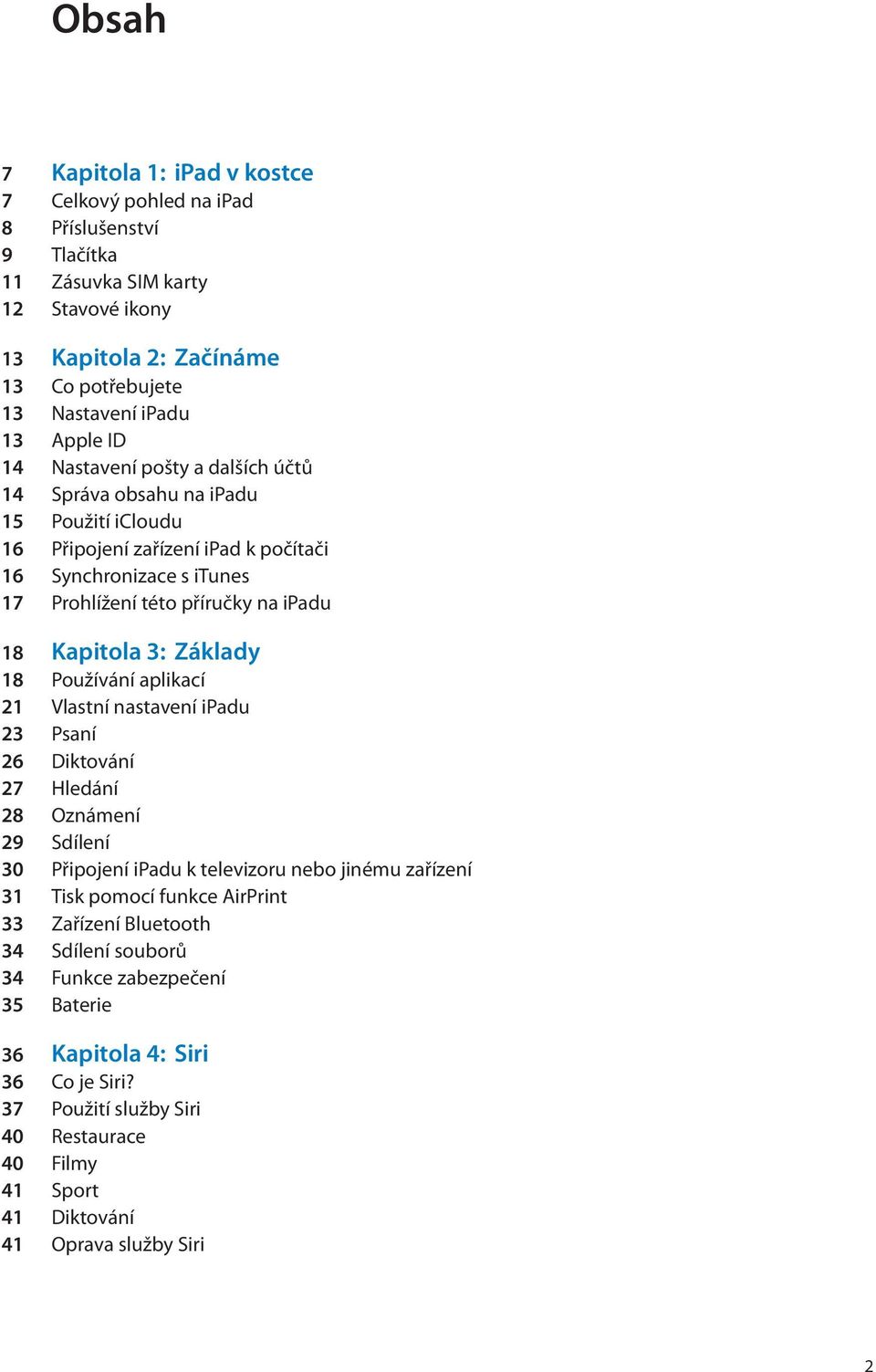 Obsah

7 Kapitola 1: iPad v kostce
7 Celkový pohled na iPad
8 Příslušenství
9 Tlačítka
11 Zásuvka SIM karty
12 Stavové ikony

13 Kapitola 2: Začínáme
13 Co potřebujete
13 Nastavení iPadu
13 Apple ID
14 Nastavení pošty a dalších účtů
14 Správa obsahu na iPadu
15 Použití iCloudu
16 Připojení zařízení iPad k počítači
16 Synchronizace s iTunes
17 Prohlížení této příručky na iPadu

18 Kapitola 3: Základy
18 Používání aplikací
21 Vlastní nastavení iPadu
23 Psaní
26 Diktování
27 Hledání
28 Oznámení
29 Sdílení
30 Připojení iPadu k televizoru nebo jinému zařízení
31 Tisk pomocí funkce AirPrint
33 Zařízení Bluetooth
34 Sdílení souborů
34 Funkce zabezpečení
35 Baterie

36 Kapitola 4: Siri
36 Co je Siri?
37 Použití služby Siri
40 Restaurace
40 Filmy
41 Sport
41 Diktování
41 Oprava služby Siri

2